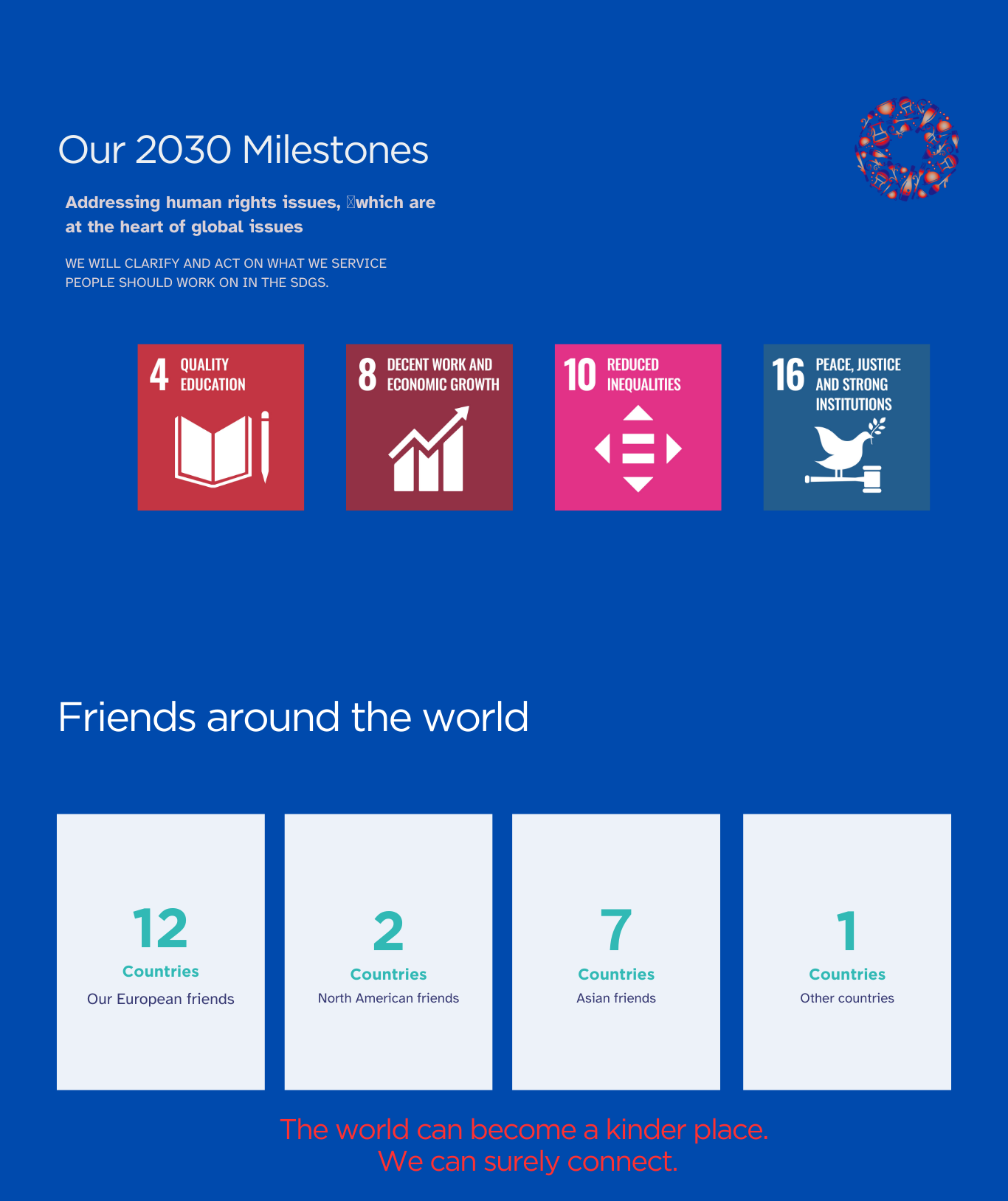 Our 2030 Milestones

Addressing human rights issues, which are at the heart of global issues

WE WILL CLARIFY AND ACT ON WHAT WE SERVICE PEOPLE SHOULD WORK ON IN THE SDGS.

4 QUALITY EDUCATION

8 DECENT WORK AND ECONOMIC GROWTH

10 REDUCED INEQUALITIES

16 PEACE, JUSTICE AND STRONG INSTITUTIONS

Friends around the world

12
Countries
Our European friends

2
Countries
North American friends

7
Countries
Asian friends

1
Countries
Other countries

The world can become a kinder place.
We can surely connect.